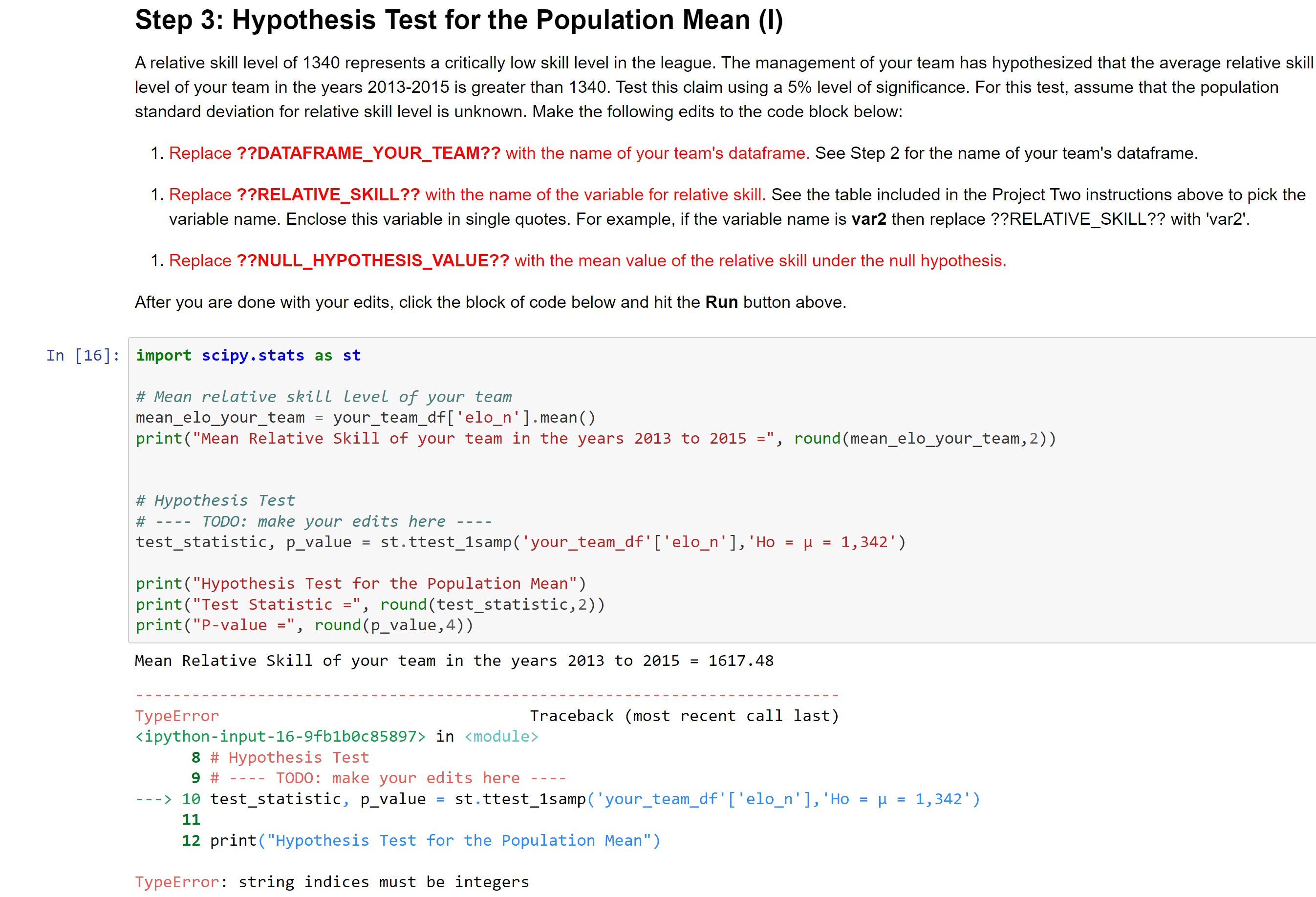 Step 3: Hypothesis Test for the Population Mean (I)

A relative skill level of 1340 represents a critically low skill level in the league. The management of your team has hypothesized that the average relative skill level of your team in the years 2013-2015 is greater than 1340. Test this claim using a 5% level of significance. For this test, assume that the population standard deviation for relative skill level is unknown. Make the following edits to the code block below:

1. Replace ??DATAFRAME_YOUR_TEAM?? with the name of your team's dataframe. See Step 2 for the name of your team's dataframe.

1. Replace ??RELATIVE_SKILL?? with the name of the variable for relative skill. See the table included in the Project Two instructions above to pick the variable name. Enclose this variable in single quotes. For example, if the variable name is var2 then replace ??RELATIVE_SKILL?? with 'var2'.

1. Replace ??NULL_HYPOTHESIS_VALUE?? with the mean value of the relative skill under the null hypothesis.

After you are done with your edits, click the block of code below and hit the Run button above.

In [16]: import scipy.stats as st

# Mean relative skill level of your team
mean_elo_your_team = your_team_df['elo_n'].mean()
print("Mean Relative Skill of your team in the years 2013 to 2015 =", round(mean_elo_your_team,2))

# Hypothesis Test
# ---- TODO: make your edits here ----
test_statistic, p_value = st.ttest_1samp('your_team_df'['elo_n'],'Ho = μ = 1,342')

print("Hypothesis Test for the Population Mean")
print("Test Statistic =", round(test_statistic,2))
print("P-value =", round(p_value,4))

Mean Relative Skill of your team in the years 2013 to 2015 = 1617.48

---------------------------------------------------------------------------
TypeError Traceback (most recent call last)
<ipython-input-16-9fb1b0c85897> in <module>
8 # Hypothesis Test
9 # ---- TODO: make your edits here ----
---> 10 test_statistic, p_value = st.ttest_1samp('your_team_df'['elo_n'],'Ho = μ = 1,342')
11
12 print("Hypothesis Test for the Population Mean")

TypeError: string indices must be integers